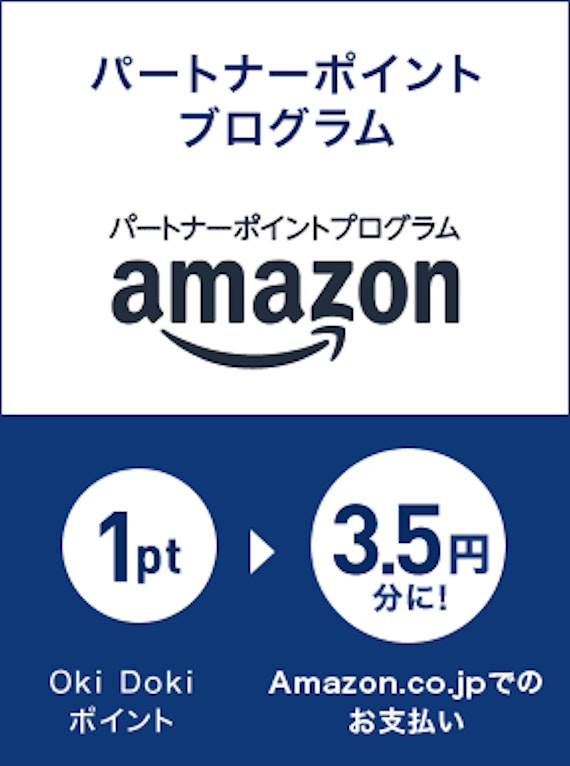 パートナーポイント
プログラム

パートナーポイントプログラム
amazon

1pt

3.5円
分に!

Oki Doki
ポイント

Amazon.co.jpでの
お支払い